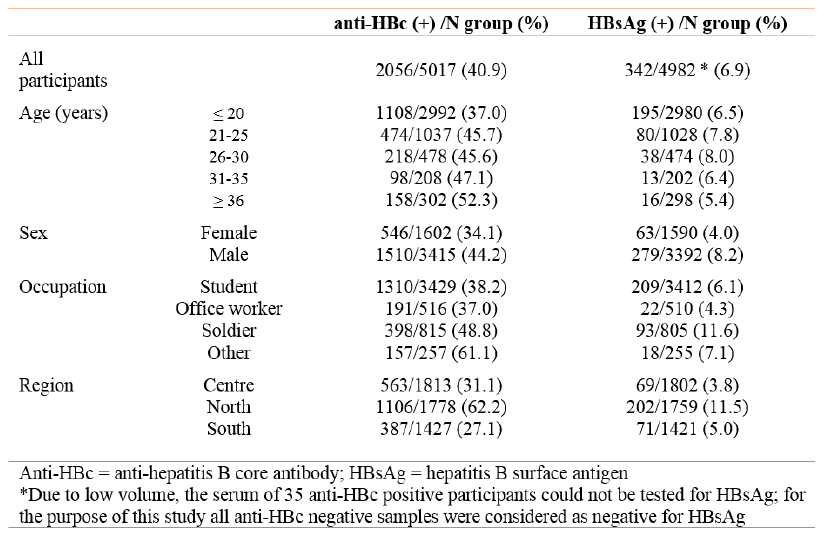 | | | anti-HBc (+) /N group (%) | HBsAg (+) /N group (%) |
|---|---|---|---|
| All participants | | 2056/5017 (40.9) | 342/4982 * (6.9) |
| Age (years) | $\leq 20$ | 1108/2992 (37.0) | 195/2980 (6.5) |
| | 21-25 | 474/1037 (45.7) | 80/1028 (7.8) |
| | 26-30 | 218/478 (45.6) | 38/474 (8.0) |
| | 31-35 | 98/208 (47.1) | 13/202 (6.4) |
| | $\geq 36$ | 158/302 (52.3) | 16/298 (5.4) |
| Sex | Female | 546/1602 (34.1) | 63/1590 (4.0) |
| | Male | 1510/3415 (44.2) | 279/3392 (8.2) |
| Occupation | Student | 1310/3429 (38.2) | 209/3412 (6.1) |
| | Office worker | 191/516 (37.0) | 22/510 (4.3) |
| | Soldier | 398/815 (48.8) | 93/805 (11.6) |
| | Other | 157/257 (61.1) | 18/255 (7.1) |
| Region | Centre | 563/1813 (31.1) | 69/1802 (3.8) |
| | North | 1106/1778 (62.2) | 202/1759 (11.5) |
| | South | 387/1427 (27.1) | 71/1421 (5.0) |

Anti-HBc = anti-hepatitis B core antibody; HBsAg = hepatitis B surface antigen
*Due to low volume, the serum of 35 anti-HBc positive participants could not be tested for HBsAg; for the purpose of this study all anti-HBc negative samples were considered as negative for HBsAg